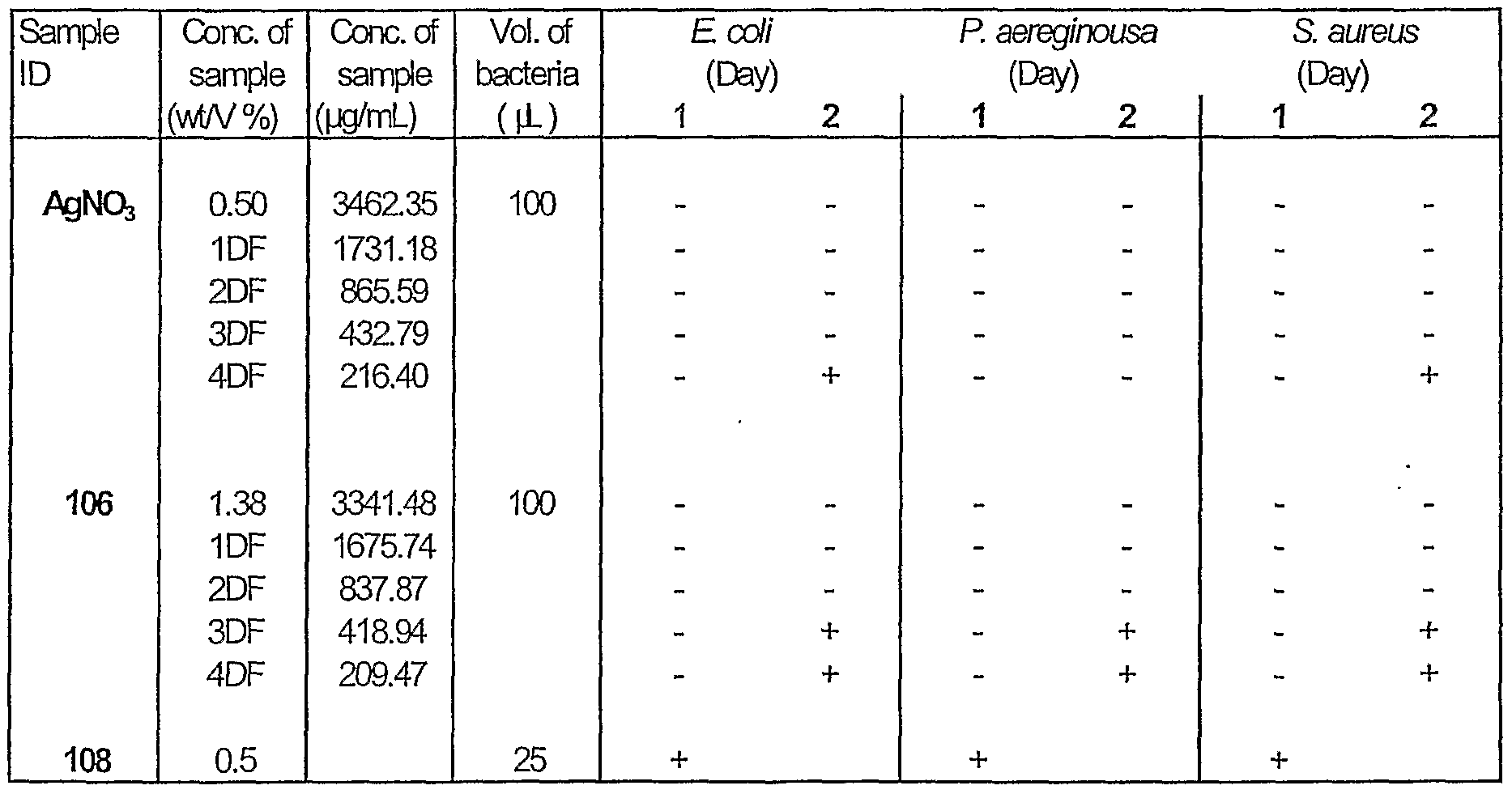 | Sample ID | Conc. of sample (wt/V %) | Conc. of sample (µg/mL) | Vol. of bacteria ( µL ) | E. coli (Day) 1 | E. coli (Day) 2 | P. aereginousa (Day) 1 | P. aereginousa (Day) 2 | S. aureus (Day) 1 | S. aureus (Day) 2 |
|---|---|---|---|---|---|---|---|---|---|
| $AgNO_3$ | 0.50 | 3462.35 | 100 | - | - | - | - | - | - |
| | 1DF | 1731.18 | | - | - | - | - | - | - |
| | 2DF | 865.59 | | - | - | - | - | - | - |
| | 3DF | 432.79 | | - | - | - | - | - | - |
| | 4DF | 216.40 | | - | + | - | - | - | + |
| 106 | 1.38 | 3341.48 | 100 | - | - | - | - | - | - |
| | 1DF | 1675.74 | | - | - | - | - | - | - |
| | 2DF | 837.87 | | - | - | - | - | - | - |
| | 3DF | 418.94 | | - | + | - | + | - | + |
| | 4DF | 209.47 | | - | + | - | + | - | + |
| 108 | 0.5 | | 25 | + | | + | | + | |